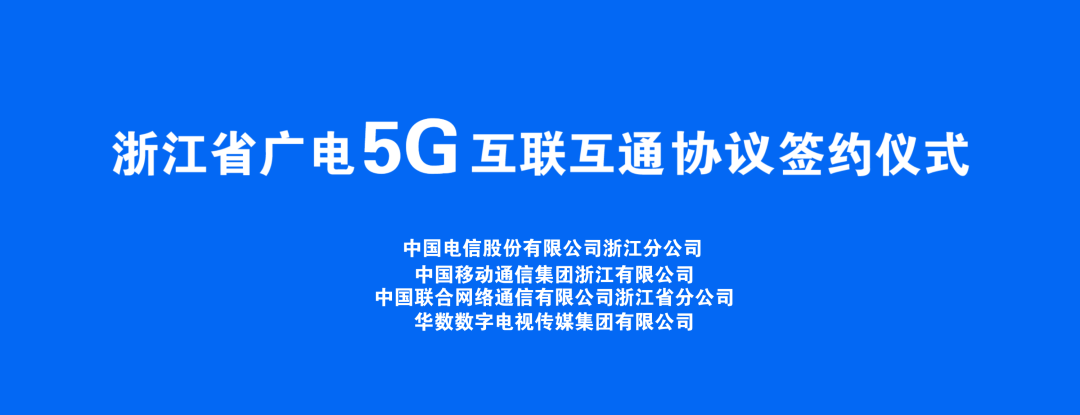 浙江省广电5G互联互通协议签约仪式

中国电信股份有限公司浙江分公司
中国移动通信集团浙江有限公司
中国联合网络通信有限公司浙江省分公司
华数数字电视传媒集团有限公司